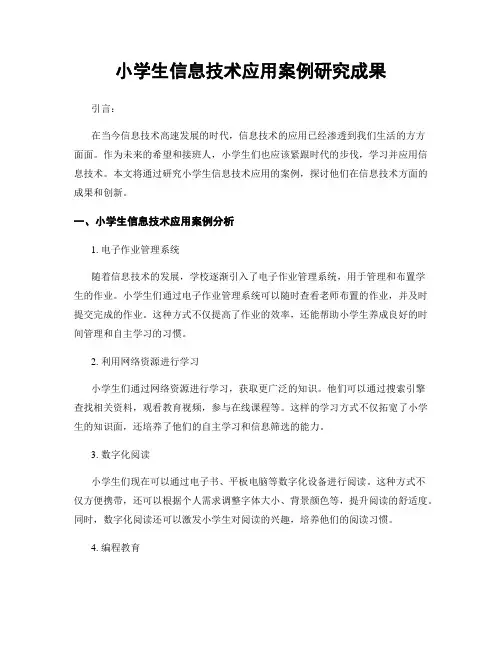 小学生信息技术应用案例研究成果

引言:

在当今信息技术高速发展的时代，信息技术的应用已经渗透到我们生活的方方面面。作为未来的希望和接班人，小学生们也应该紧跟时代的步伐，学习并应用信息技术。本文将通过研究小学生信息技术应用的案例，探讨他们在信息技术方面的成果和创新。

一、小学生信息技术应用案例分析

1. 电子作业管理系统

随着信息技术的发展，学校逐渐引入了电子作业管理系统，用于管理和布置学生的作业。小学生们通过电子作业管理系统可以随时查看老师布置的作业，并及时提交完成的作业。这种方式不仅提高了作业的效率，还能帮助小学生养成良好的时间管理和自主学习的习惯。

2. 利用网络资源进行学习

小学生们通过网络资源进行学习，获取更广泛的知识。他们可以通过搜索引擎查找相关资料，观看教育视频，参与在线课程等。这样的学习方式不仅拓宽了小学生的知识面，还培养了他们的自主学习和信息筛选的能力。

3. 数字化阅读

小学生们现在可以通过电子书、平板电脑等数字化设备进行阅读。这种方式不仅方便携带，还可以根据个人需求调整字体大小、背景颜色等，提升阅读的舒适度。同时，数字化阅读还可以激发小学生对阅读的兴趣，培养他们的阅读习惯。

4. 编程教育